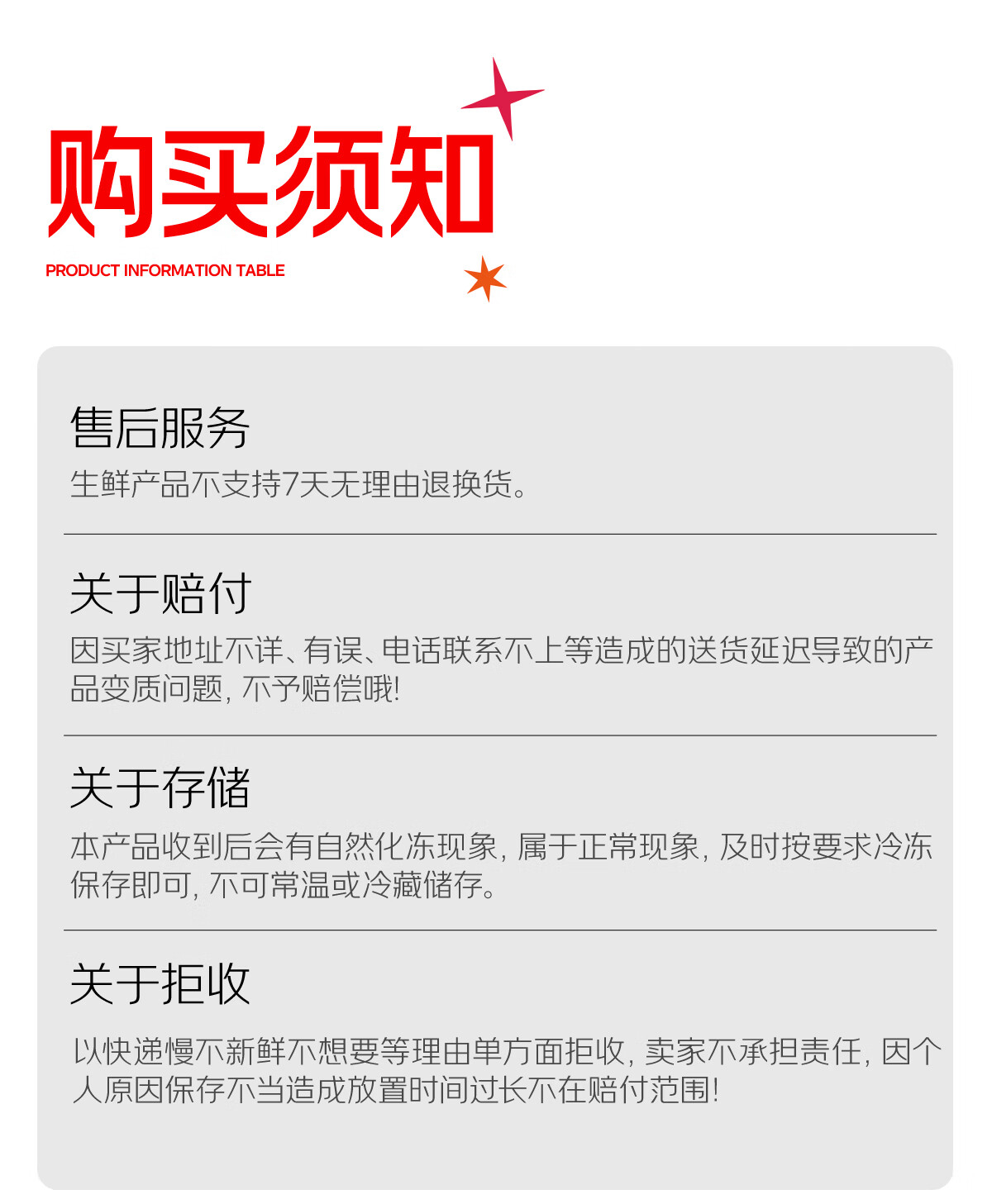 购买须知
PRODUCT INFORMATION TABLE

售后服务
生鲜产品不支持7天无理由退换货。

关于赔付
因买家地址不详、有误、电话联系不上等造成的送货延迟导致的产品变质问题，不予赔偿哦!

关于存储
本产品收到后会有自然化冻现象，属于正常现象，及时按要求冷冻保存即可，不可常温或冷藏储存。

关于拒收
以快递慢不新鲜不想要等理由单方面拒收，卖家不承担责任，因个人原因保存不当造成放置时间过长不在赔付范围!